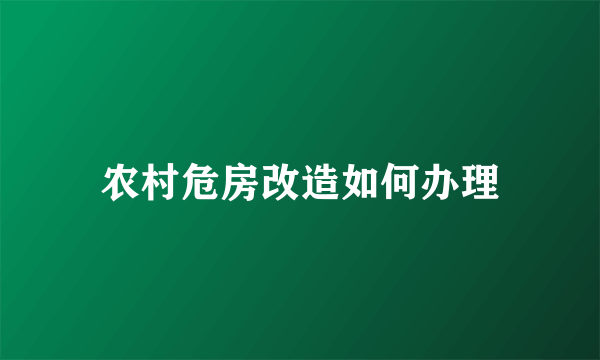 农村危房改造如何办理